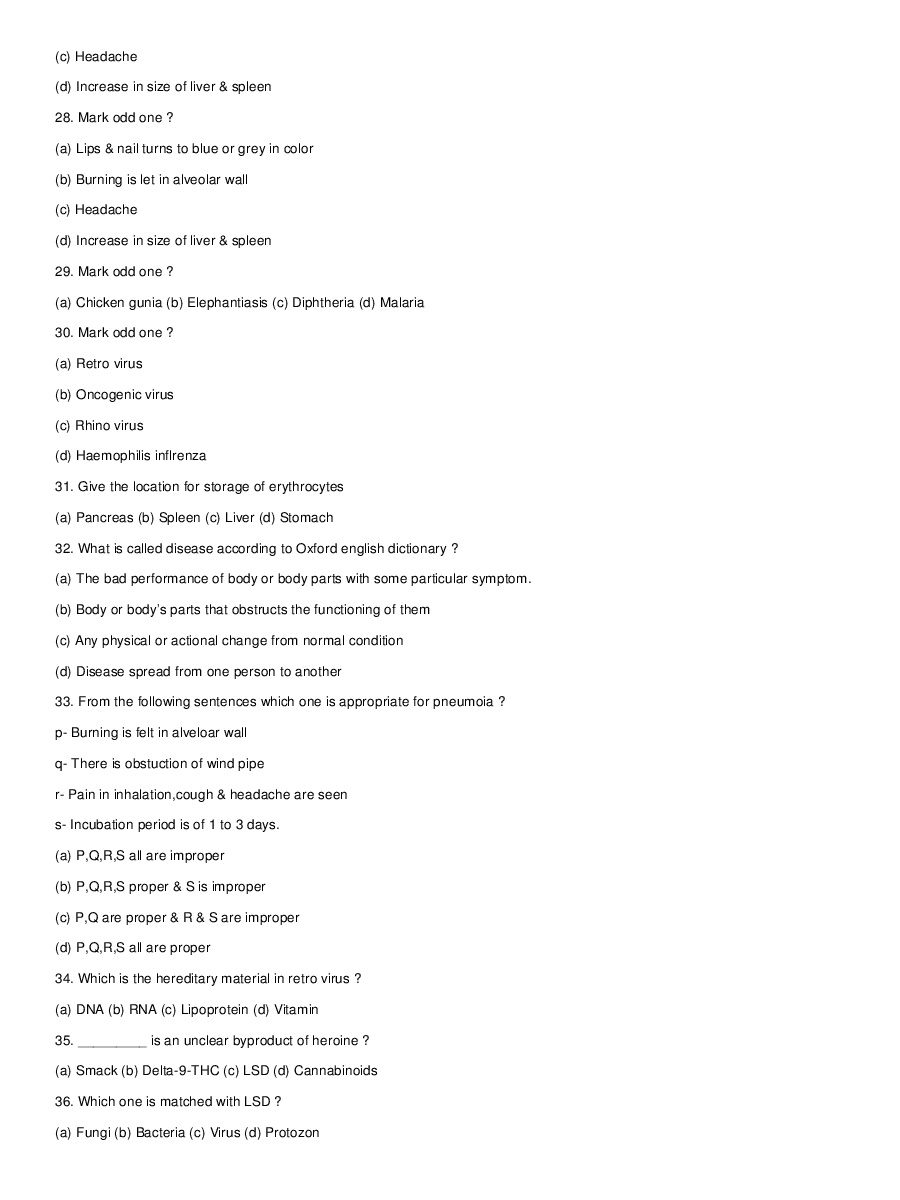 (c) Headache

(d) Increase in size of liver & spleen

28. Mark odd one ?

(a) Lips & nail turns to blue or grey in color

(b) Burning is let in alveolar wall

(c) Headache

(d) Increase in size of liver & spleen

29. Mark odd one ?

(a) Chicken gunia (b) Elephantiasis (c) Diphtheria (d) Malaria

30. Mark odd one ?

(a) Retro virus

(b) Oncogenic virus

(c) Rhino virus

(d) Haemophilis inflrenza

31. Give the location for storage of erythrocytes

(a) Pancreas (b) Spleen (c) Liver (d) Stomach

32. What is called disease according to Oxford english dictionary ?

(a) The bad performance of body or body parts with some particular symptom.

(b) Body or body's parts that obstructs the functioning of them

(c) Any physical or actional change from normal condition

(d) Disease spread from one person to another

33. From the following sentences which one is appropriate for pneumoia ?

p- Burning is felt in alveloar wall

q- There is obstuction of wind pipe

r- Pain in inhalation,cough & headache are seen

s- Incubation period is of 1 to 3 days.

(a) P,Q,R,S all are improper

(b) P,Q,R,S proper & S is improper

(c) P,Q are proper & R & S are improper

(d) P,Q,R,S all are proper

34. Which is the hereditary material in retro virus ?

(a) DNA (b) RNA (c) Lipoprotein (d) Vitamin

35. _________ is an unclear byproduct of heroine ?

(a) Smack (b) Delta-9-THC (c) LSD (d) Cannabinoids

36. Which one is matched with LSD ?

(a) Fungi (b) Bacteria (c) Virus (d) Protozon